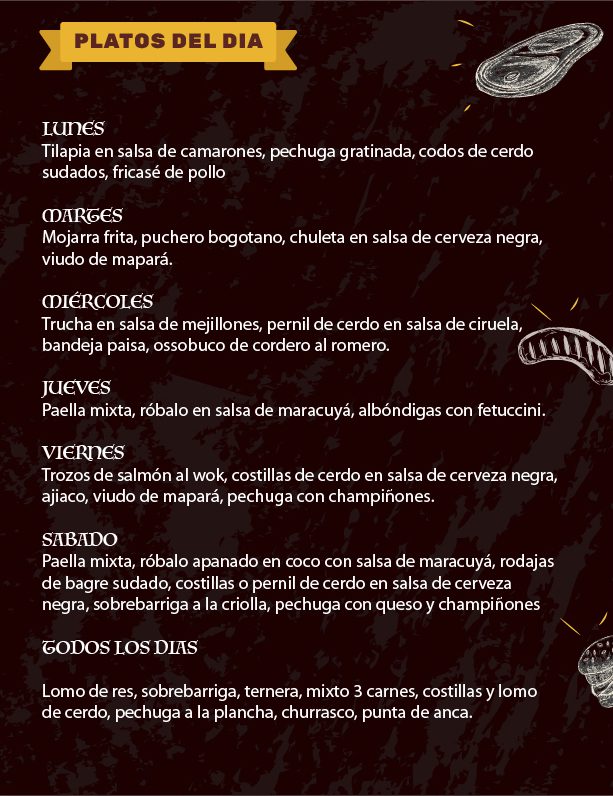 PLATOS DEL DIA

LUNES
Tilapia en salsa de camarones, pechuga gratinada, codos de cerdo sudados, fricasé de pollo

MARTES
Mojarra frita, puchero bogotano, chuleta en salsa de cerveza negra, viudo de mapará.

MIÉRCOLES
Trucha en salsa de mejillones, pernil de cerdo en salsa de ciruela, bandeja paisa, ossobuco de cordero al romero.

JUEVES
Paella mixta, róbalo en salsa de maracuyá, albóndigas con fetuccini.

VIERNES
Trozos de salmón al wok, costillas de cerdo en salsa de cerveza negra, ajiaco, viudo de mapará, pechuga con champiñones.

SABADO
Paella mixta, róbalo apanado en coco con salsa de maracuyá, rodajas de bagre sudado, costillas o pernil de cerdo en salsa de cerveza negra, sobrebarriga a la criolla, pechuga con queso y champiñones

TODOS LOS DIAS

Lomo de res, sobrebarriga, ternera, mixto 3 carnes, costillas y lomo de cerdo, pechuga a la plancha, churrasco, punta de anca.